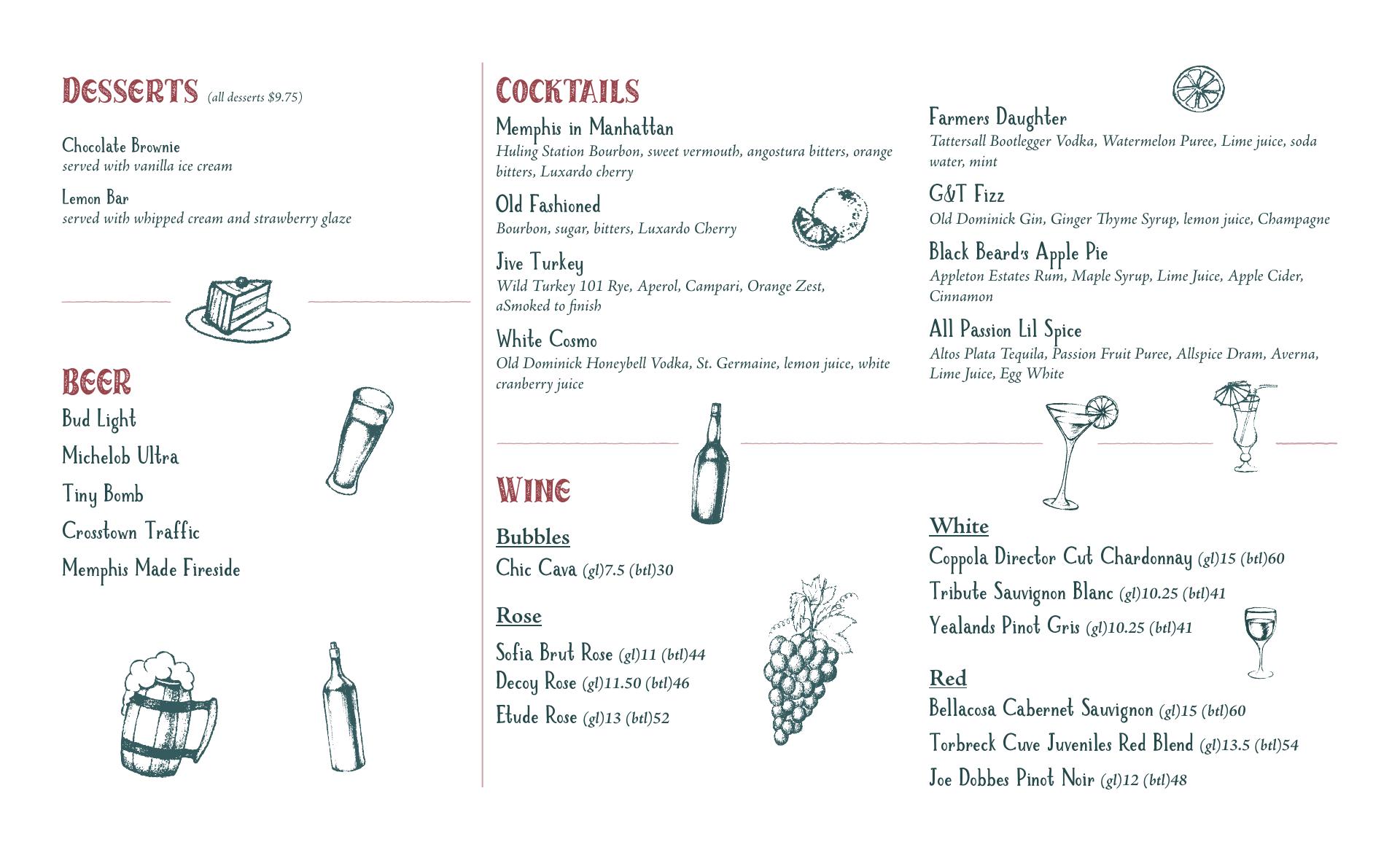 DESSERTS (all desserts $9.75)

Chocolate Brownie
served with vanilla ice cream

Lemon Bar
served with whipped cream and strawberry glaze

BEER
Bud Light
Michelob Ultra
Tiny Bomb
Crosstown Traffic
Memphis Made Fireside

COCKTAILS
Memphis in Manhattan
Huling Station Bourbon, sweet vermouth, angostura bitters, orange bitters, Luxardo cherry

Old Fashioned
Bourbon, sugar, bitters, Luxardo Cherry

Jive Turkey
Wild Turkey 101 Rye, Aperol, Campari, Orange Zest, aSmoked to finish

White Cosmo
Old Dominick Honeybell Vodka, St. Germaine, lemon juice, white cranberry juice

Farmers Daughter
Tattersall Bootlegger Vodka, Watermelon Puree, Lime juice, soda water, mint

G&T Fizz
Old Dominick Gin, Ginger Thyme Syrup, lemon juice, Champagne

Black Beard's Apple Pie
Appleton Estates Rum, Maple Syrup, Lime Juice, Apple Cider, Cinnamon

All Passion Lil Spice
Altos Plata Tequila, Passion Fruit Puree, Allspice Dram, Averna, Lime Juice, Egg White

WINE
Bubbles
Chic Cava (gl)7.5 (btl)30

Rose
Sofia Brut Rose (gl)11 (btl)44
Decoy Rose (gl)11.50 (btl)46
Etude Rose (gl)13 (btl)52

White
Coppola Director Cut Chardonnay (gl)15 (btl)60
Tribute Sauvignon Blanc (gl)10.25 (btl)41
Yealands Pinot Gris (gl)10.25 (btl)41

Red
Bellacosa Cabernet Sauvignon (gl)15 (btl)60
Torbreck Cuve Juveniles Red Blend (gl)13.5 (btl)54
Joe Dobbes Pinot Noir (gl)12 (btl)48